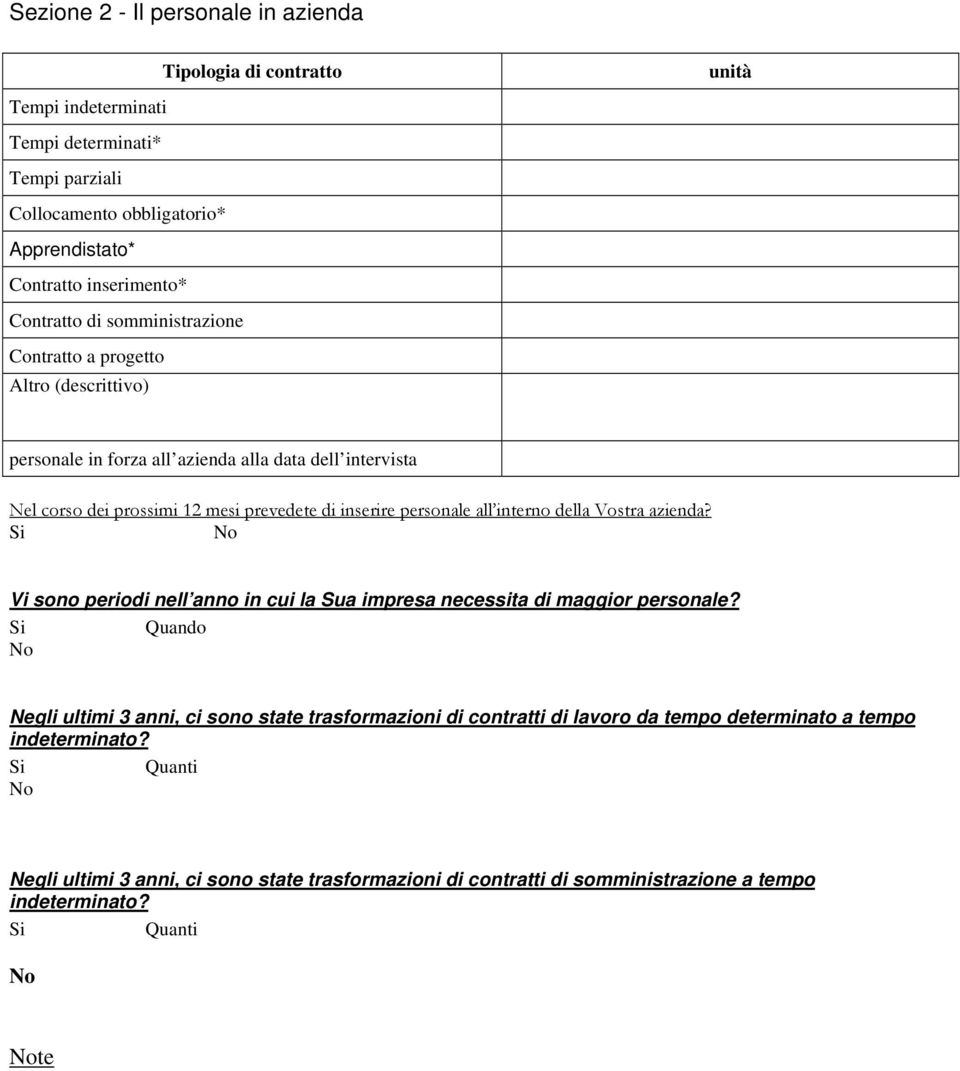 Sezione 2 - Il personale in azienda

| Tipologia di contratto | unità |
|---|---|
| Tempi indeterminati | |
| Tempi determinati* | |
| Tempi parziali | |
| Collocamento obbligatorio* | |
| Apprendistato* | |
| Contratto inserimento* | |
| Contratto di somministrazione | |
| Contratto a progetto | |
| Altro (descrittivo) | |
| personale in forza all azienda alla data dell intervista | |

Nel corso dei prossimi 12 mesi prevedete di inserire personale all interno della Vostra azienda?
Si No

Vi sono periodi nell anno in cui la Sua impresa necessita di maggior personale?
Si Quando
No

Negli ultimi 3 anni, ci sono state trasformazioni di contratti di lavoro da tempo determinato a tempo indeterminato?
Si Quanti
No

Negli ultimi 3 anni, ci sono state trasformazioni di contratti di somministrazione a tempo indeterminato?
Si Quanti

No

Note